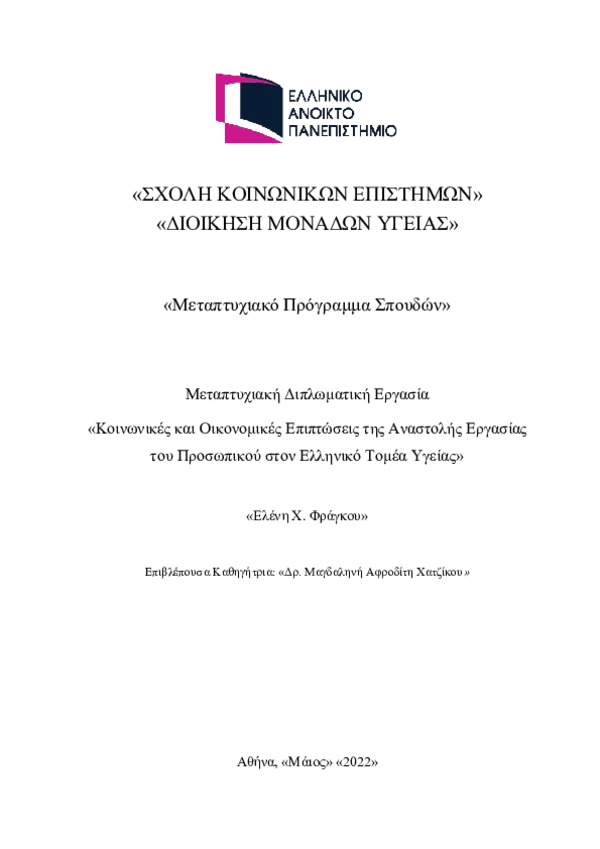 ΕΛΛΗΝΙΚΟ
ΑΝΟΙΚΤΟ
ΠΑΝΕΠΙΣΤΗΜΙΟ

«ΣΧΟΛΗ ΚΟΙΝΩΝΙΚΩΝ ΕΠΙΣΤΗΜΩΝ»
«ΔΙΟΙΚΗΣΗ ΜΟΝΑΔΩΝ ΥΓΕΙΑΣ»

«Μεταπτυχιακό Πρόγραμμα Σπουδών»

Μεταπτυχιακή Διπλωματική Εργασία

«Κοινωνικές και Οικονομικές Επιπτώσεις της Αναστολής Εργασίας του Προσωπικού στον Ελληνικό Τομέα Υγείας»

«Ελένη Χ. Φράγκου»

Επιβλέπουσα Καθηγήτρια: «Δρ. Μαγδαληνή Αφροδίτη Χατζίκου»

Αθήνα, «Μάιος» «2022»